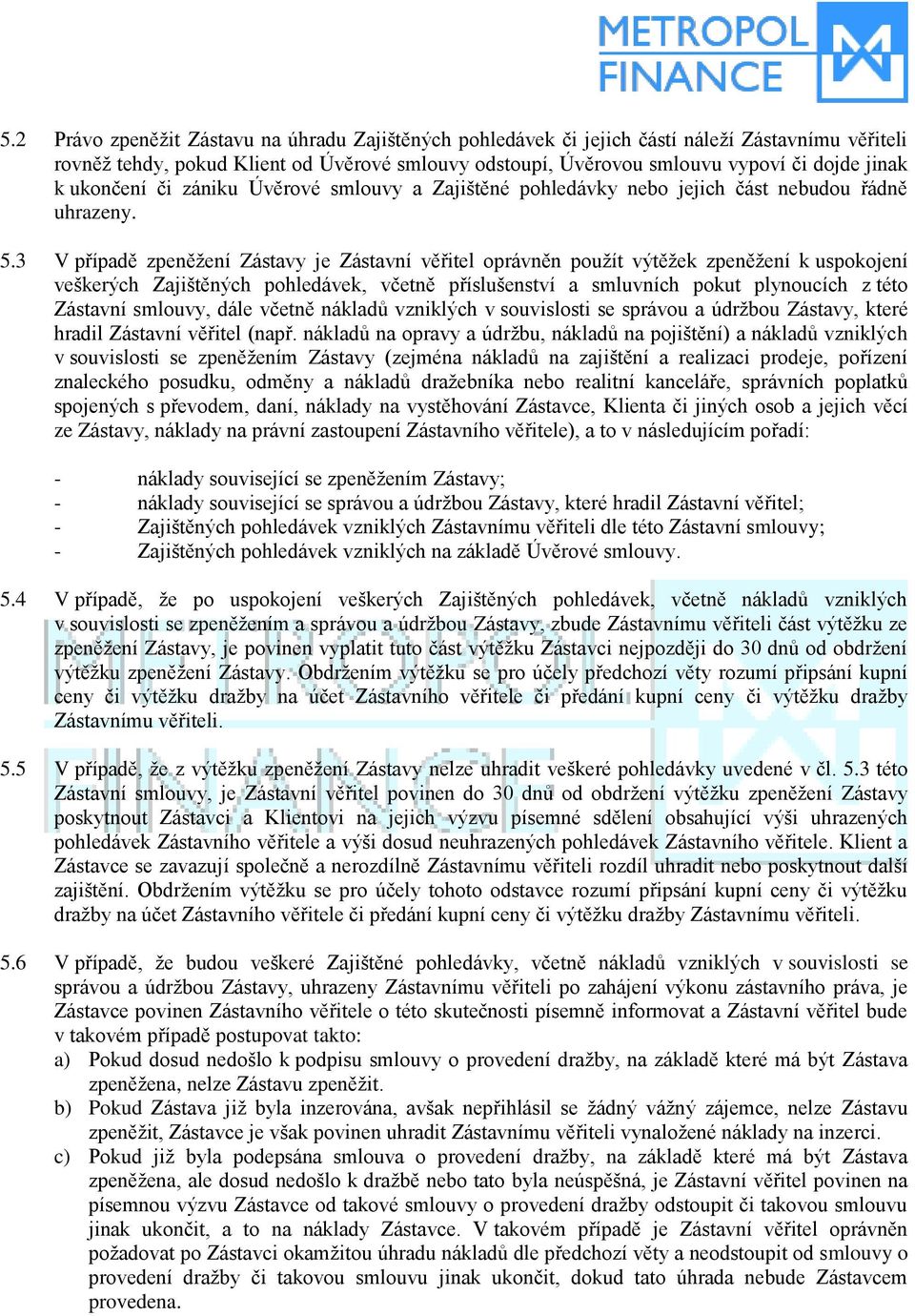 METROPOL FINANCE

5.2 Právo zpeněžit Zástavu na úhradu Zajištěných pohledávek či jejich částí náleží Zástavnímu věřiteli rovněž tehdy, pokud Klient od Úvěrové smlouvy odstoupí, Úvěrovou smlouvu vypoví či dojde jinak k ukončení či zániku Úvěrové smlouvy a Zajištěné pohledávky nebo jejich část nebudou řádně uhrazeny.

5.3 V případě zpeněžení Zástavy je Zástavní věřitel oprávněn použít výtěžek zpeněžení k uspokojení veškerých Zajištěných pohledávek, včetně příslušenství a smluvních pokut plynoucích z této Zástavní smlouvy, dále včetně nákladů vzniklých v souvislosti se správou a údržbou Zástavy, které hradil Zástavní věřitel (např. nákladů na opravy a údržbu, nákladů na pojištění) a nákladů vzniklých v souvislosti se zpeněžením Zástavy (zejména nákladů na zajištění a realizaci prodeje, pořízení znaleckého posudku, odměny a nákladů dražebníka nebo realitní kanceláře, správních poplatků spojených s převodem, daní, náklady na vystěhování Zástavce, Klienta či jiných osob a jejich věcí ze Zástavy, náklady na právní zastoupení Zástavního věřitele), a to v následujícím pořadí:

- náklady související se zpeněžením Zástavy;
- náklady související se správou a údržbou Zástavy, které hradil Zástavní věřitel;
- Zajištěných pohledávek vzniklých Zástavnímu věřiteli dle této Zástavní smlouvy;
- Zajištěných pohledávek vzniklých na základě Úvěrové smlouvy.

5.4 V případě, že po uspokojení veškerých Zajištěných pohledávek, včetně nákladů vzniklých v souvislosti se zpeněžením a správou a údržbou Zástavy, zbude Zástavnímu věřiteli část výtěžku ze zpeněžení Zástavy, je povinen vyplatit tuto část výtěžku Zástavci nejpozději do 30 dnů od obdržení výtěžku zpeněžení Zástavy. Obdržením výtěžku se pro účely předchozí věty rozumí připsání kupní ceny či výtěžku dražby na účet Zástavního věřitele či předání kupní ceny či výtěžku dražby Zástavnímu věřiteli.

5.5 V případě, že z výtěžku zpeněžení Zástavy nelze uhradit veškeré pohledávky uvedené v čl. 5.3 této Zástavní smlouvy, je Zástavní věřitel povinen do 30 dnů od obdržení výtěžku zpeněžení Zástavy poskytnout Zástavci a Klientovi na jejich výzvu písemné sdělení obsahující výši uhrazených pohledávek Zástavního věřitele a výši dosud neuhrazených pohledávek Zástavního věřitele. Klient a Zástavce se zavazují společně a nerozdílně Zástavnímu věřiteli rozdíl uhradit nebo poskytnout další zajištění. Obdržením výtěžku se pro účely tohoto odstavce rozumí připsání kupní ceny či výtěžku dražby na účet Zástavního věřitele či předání kupní ceny či výtěžku dražby Zástavnímu věřiteli.

5.6 V případě, že budou veškeré Zajištěné pohledávky, včetně nákladů vzniklých v souvislosti se správou a údržbou Zástavy, uhrazeny Zástavnímu věřiteli po zahájení výkonu zástavního práva, je Zástavce povinen Zástavního věřitele o této skutečnosti písemně informovat a Zástavní věřitel bude v takovém případě postupovat takto:
a) Pokud dosud nedošlo k podpisu smlouvy o provedení dražby, na základě které má být Zástava zpeněžena, nelze Zástavu zpeněžit.
b) Pokud Zástava již byla inzerována, avšak nepřihlásil se žádný vážný zájemce, nelze Zástavu zpeněžit, Zástavce je však povinen uhradit Zástavnímu věřiteli vynaložené náklady na inzerci.
c) Pokud již byla podepsána smlouva o provedení dražby, na základě které má být Zástava zpeněžena, ale dosud nedošlo k dražbě nebo tato byla neúspěšná, je Zástavní věřitel povinen na písemnou výzvu Zástavce od takové smlouvy o provedení dražby odstoupit či takovou smlouvu jinak ukončit, a to na náklady Zástavce. V takovém případě je Zástavní věřitel oprávněn požadovat po Zástavci okamžitou úhradu nákladů dle předchozí věty a neodstoupit od smlouvy o provedení dražby či takovou smlouvu jinak ukončit, dokud tato úhrada nebude Zástavcem provedena.